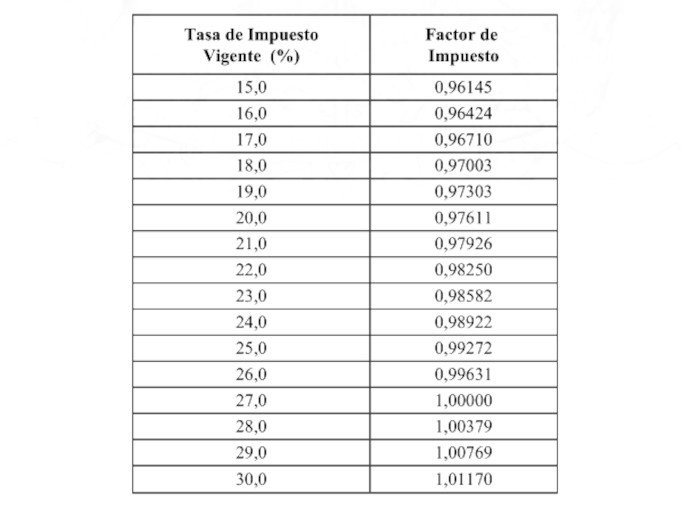 | Tasa de Impuesto Vigente (%) | Factor de Impuesto |
|---|---|
| 15,0 | 0,96145 |
| 16,0 | 0,96424 |
| 17,0 | 0,96710 |
| 18,0 | 0,97003 |
| 19,0 | 0,97303 |
| 20,0 | 0,97611 |
| 21,0 | 0,97926 |
| 22,0 | 0,98250 |
| 23,0 | 0,98582 |
| 24,0 | 0,98922 |
| 25,0 | 0,99272 |
| 26,0 | 0,99631 |
| 27,0 | 1,00000 |
| 28,0 | 1,00379 |
| 29,0 | 1,00769 |
| 30,0 | 1,01170 |